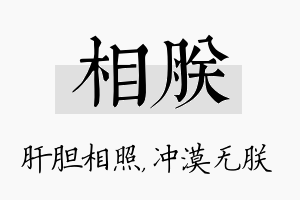 相朕

肝胆相照，冲漠无朕